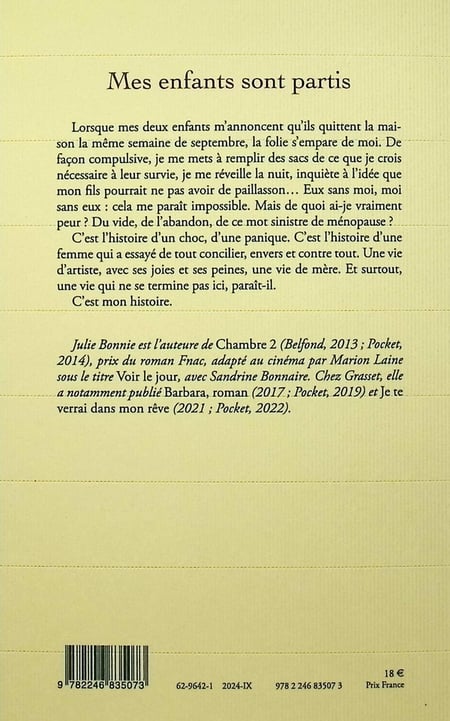 Mes enfants sont partis

Lorsque mes deux enfants m'annoncent qu'ils quittent la maison la même semaine de septembre, la folie s'empare de moi. De façon compulsive, je me mets à remplir des sacs de ce que je crois nécessaire à leur survie, je me réveille la nuit, inquiète à l'idée que mon fils pourrait ne pas avoir de paillasson… Eux sans moi, moi sans eux : cela me paraît impossible. Mais de quoi ai-je vraiment peur ? Du vide, de l'abandon, de ce mot sinistre de ménopause ?

C'est l'histoire d'un choc, d'une panique. C'est l'histoire d'une femme qui a essayé de tout concilier, envers et contre tout. Une vie d'artiste, avec ses joies et ses peines, une vie de mère. Et surtout, une vie qui ne se termine pas ici, paraît-il.

C'est mon histoire.

Julie Bonnie est l'auteure de Chambre 2 (Belfond, 2013 ; Pocket, 2014), prix du roman Fnac, adapté au cinéma par Marion Laine sous le titre Voir le jour, avec Sandrine Bonnaire. Chez Grasset, elle a notamment publié Barbara, roman (2017 ; Pocket, 2019) et Je te verrai dans mon rêve (2021 ; Pocket, 2022).

9 782246 835073

62-9642-1 2024-IX 978 2 246 83507 3

18 €
Prix France